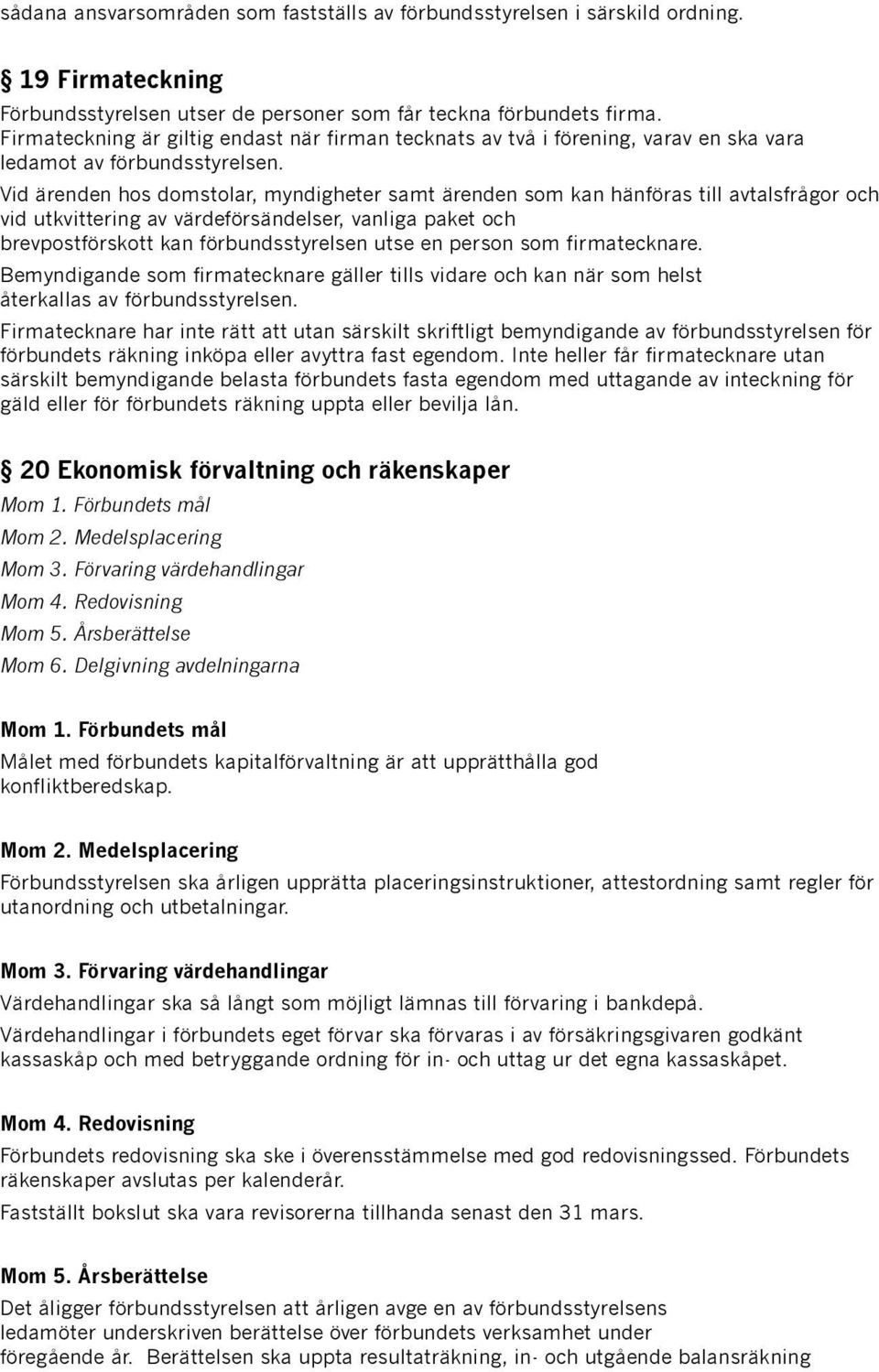 sådana ansvarsområden som fastställs av förbundsstyrelsen i särskild ordning.

§ 19 Firmateckning

Förbundsstyrelsen utser de personer som får teckna förbundets firma. Firmateckning är giltig endast när firman tecknats av två i förening, varav en ska vara ledamot av förbundsstyrelsen.

Vid ärenden hos domstolar, myndigheter samt ärenden som kan hänföras till avtalsfrågor och vid utkvittering av värdeförsändelser, vanliga paket och brevpostförskott kan förbundsstyrelsen utse en person som firmatecknare.

Bemyndigande som firmatecknare gäller tills vidare och kan när som helst återkallas av förbundsstyrelsen.

Firmatecknare har inte rätt att utan särskilt skriftligt bemyndigande av förbundsstyrelsen för förbundets räkning inköpa eller avyttra fast egendom. Inte heller får firmatecknare utan särskilt bemyndigande belasta förbundets fasta egendom med uttagande av inteckning för gäld eller för förbundets räkning uppta eller bevilja lån.

§ 20 Ekonomisk förvaltning och räkenskaper

Mom 1. Förbundets mål

Mom 2. Medelsplacering

Mom 3. Förvaring värdehandlingar

Mom 4. Redovisning

Mom 5. Årsberättelse

Mom 6. Delgivning avdelningarna

Mom 1. Förbundets mål

Målet med förbundets kapitalförvaltning är att upprätthålla god konfliktberedskap.

Mom 2. Medelsplacering

Förbundsstyrelsen ska årligen upprätta placeringsinstruktioner, attestordning samt regler för utanordning och utbetalningar.

Mom 3. Förvaring värdehandlingar

Värdehandlingar ska så långt som möjligt lämnas till förvaring i bankdepå.

Värdehandlingar i förbundets eget förvar ska förvaras i av försäkringsgivaren godkänt kassaskåp och med betryggande ordning för in- och uttag ur det egna kassaskåpet.

Mom 4. Redovisning

Förbundets redovisning ska ske i överensstämmelse med god redovisningssed. Förbundets räkenskaper avslutas per kalenderår.

Fastställt bokslut ska vara revisorerna tillhanda senast den 31 mars.

Mom 5. Årsberättelse

Det åligger förbundsstyrelsen att årligen avge en av förbundsstyrelsens ledamöter underskriven berättelse över förbundets verksamhet under föregående år. Berättelsen ska uppta resultaträkning, in- och utgående balansräkning